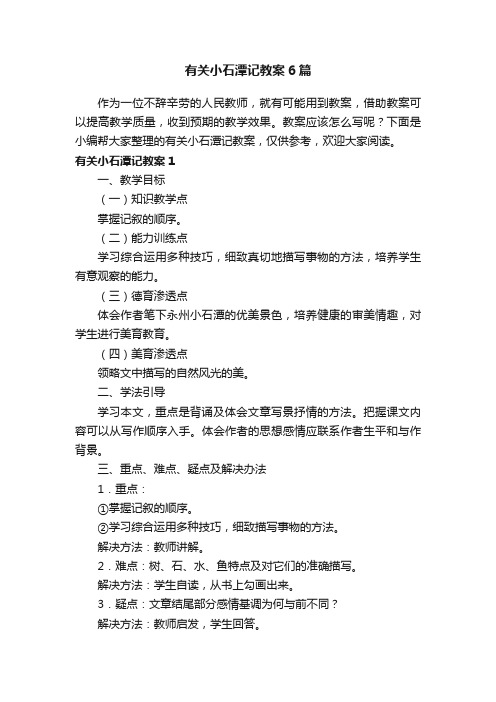 有关小石潭记教案6篇

作为一位不辞辛劳的人民教师，就有可能用到教案，借助教案可以提高教学质量，收到预期的教学效果。教案应该怎么写呢？下面是小编帮大家整理的有关小石潭记教案，仅供参考，欢迎大家阅读。

有关小石潭记教案1

一、教学目标

（一）知识教学点

掌握记叙的顺序。

（二）能力训练点

学习综合运用多种技巧，细致真切地描写事物的方法，培养学生有意观察的能力。

（三）德育渗透点

体会作者笔下永州小石潭的优美景色，培养健康的审美情趣，对学生进行美育教育。

（四）美育渗透点

领略文中描写的自然风光的美。

二、学法引导

学习本文，重点是背诵及体会文章写景抒情的方法。把握课文内容可以从写作顺序入手。体会作者的思想感情应联系作者生平和与作背景。

三、重点、难点、疑点及解决办法

1．重点：

①掌握记叙的顺序。

②学习综合运用多种技巧，细致描写事物的方法。

解决方法：教师讲解。

2．难点：树、石、水、鱼特点及对它们的准确描写。

解决方法：学生自读，从书上勾画出来。

3．疑点：文章结尾部分感情基调为何与前不同？

解决方法：教师启发，学生回答。